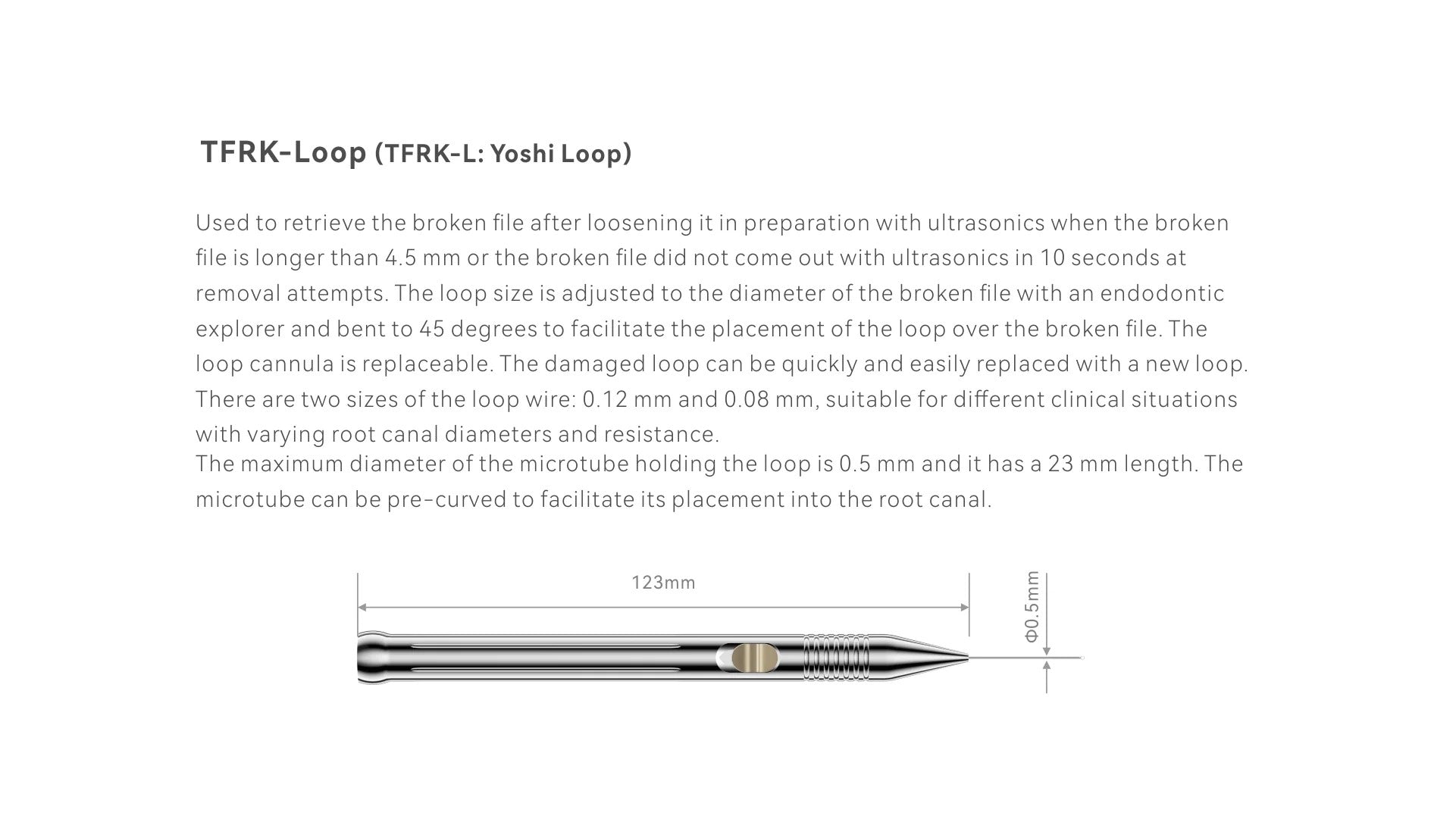 TFRK-Loop (TFRK-L: Yoshi Loop)

Used to retrieve the broken file after loosening it in preparation with ultrasonics when the broken file is longer than 4.5 mm or the broken file did not come out with ultrasonics in 10 seconds at removal attempts. The loop size is adjusted to the diameter of the broken file with an endodontic explorer and bent to 45 degrees to facilitate the placement of the loop over the broken file. The loop cannula is replaceable. The damaged loop can be quickly and easily replaced with a new loop. There are two sizes of the loop wire: 0.12 mm and 0.08 mm, suitable for different clinical situations with varying root canal diameters and resistance.
The maximum diameter of the microtube holding the loop is 0.5 mm and it has a 23 mm length. The microtube can be pre-curved to facilitate its placement into the root canal.

123mm

Φ0.5mm